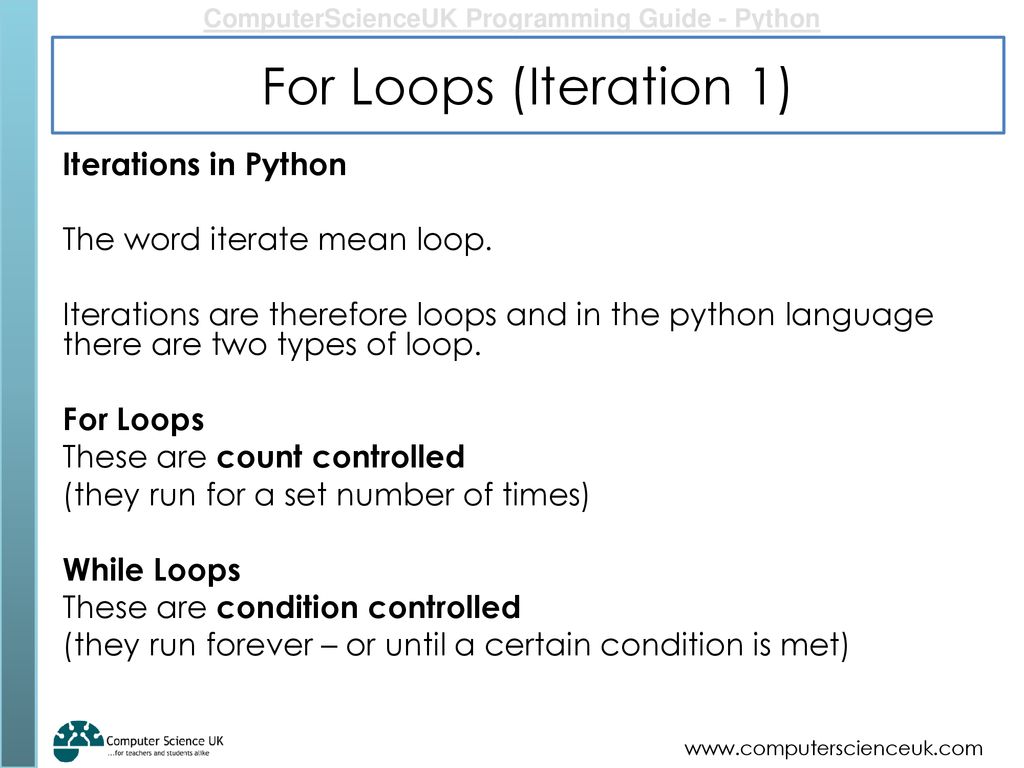 ComputerScienceUK Programming Guide - Python

For Loops (Iteration 1)

Iterations in Python

The word iterate mean loop.

Iterations are therefore loops and in the python language there are two types of loop.

For Loops
These are count controlled
(they run for a set number of times)

While Loops
These are condition controlled
(they run forever – or until a certain condition is met)

Computer Science UK
...for teachers and students alike

www.computerscienceuk.com